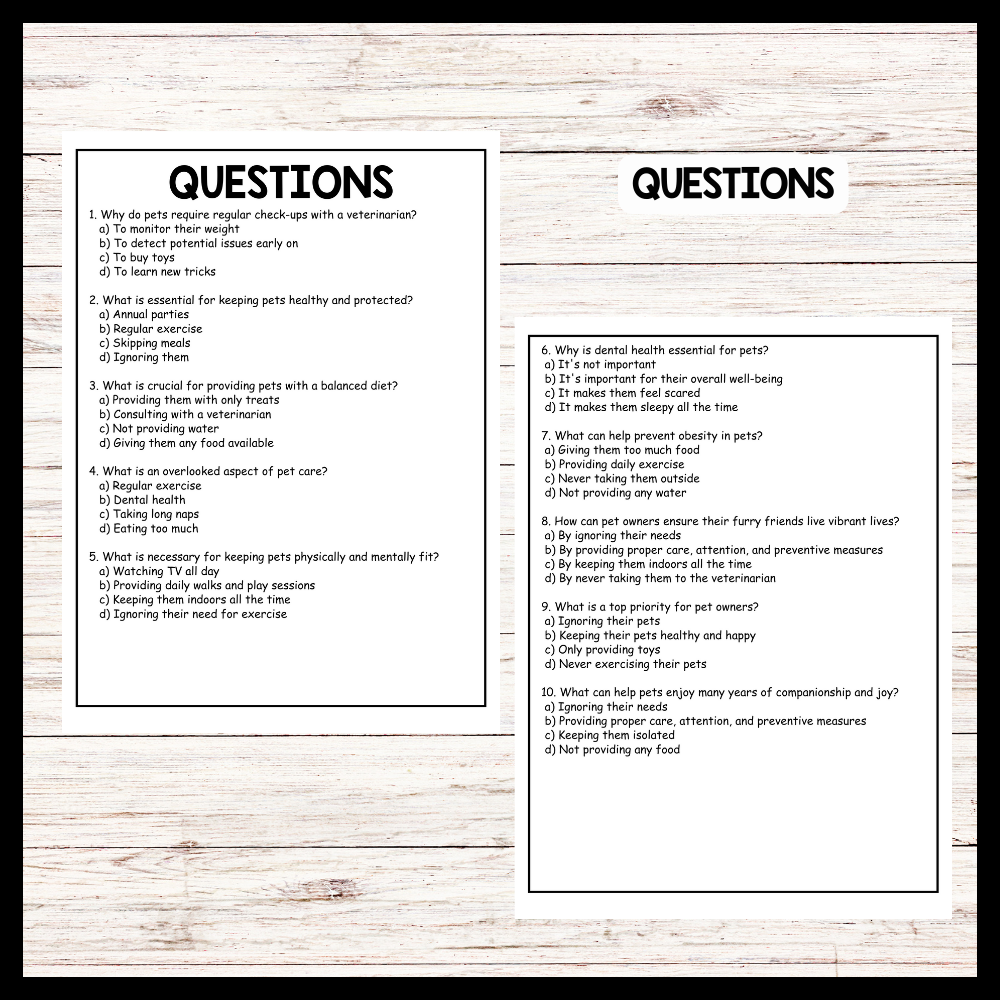 QUESTIONS

1. Why do pets require regular check-ups with a veterinarian?
a) To monitor their weight
b) To detect potential issues early on
c) To buy toys
d) To learn new tricks

2. What is essential for keeping pets healthy and protected?
a) Annual parties
b) Regular exercise
c) Skipping meals
d) Ignoring them

3. What is crucial for providing pets with a balanced diet?
a) Providing them with only treats
b) Consulting with a veterinarian
c) Not providing water
d) Giving them any food available

4. What is an overlooked aspect of pet care?
a) Regular exercise
b) Dental health
c) Taking long naps
d) Eating too much

5. What is necessary for keeping pets physically and mentally fit?
a) Watching TV all day
b) Providing daily walks and play sessions
c) Keeping them indoors all the time
d) Ignoring their need for exercise

QUESTIONS

6. Why is dental health essential for pets?
a) It's not important
b) It's important for their overall well-being
c) It makes them feel scared
d) It makes them sleepy all the time

7. What can help prevent obesity in pets?
a) Giving them too much food
b) Providing daily exercise
c) Never taking them outside
d) Not providing any water

8. How can pet owners ensure their furry friends live vibrant lives?
a) By ignoring their needs
b) By providing proper care, attention, and preventive measures
c) By keeping them indoors all the time
d) By never taking them to the veterinarian

9. What is a top priority for pet owners?
a) Ignoring their pets
b) Keeping their pets healthy and happy
c) Only providing toys
d) Never exercising their pets

10. What can help pets enjoy many years of companionship and joy?
a) Ignoring their needs
b) Providing proper care, attention, and preventive measures
c) Keeping them isolated
d) Not providing any food